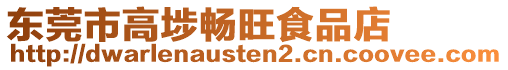 东莞市高埗畅旺食品店
http://dwarlenausten2.cn.coovee.com